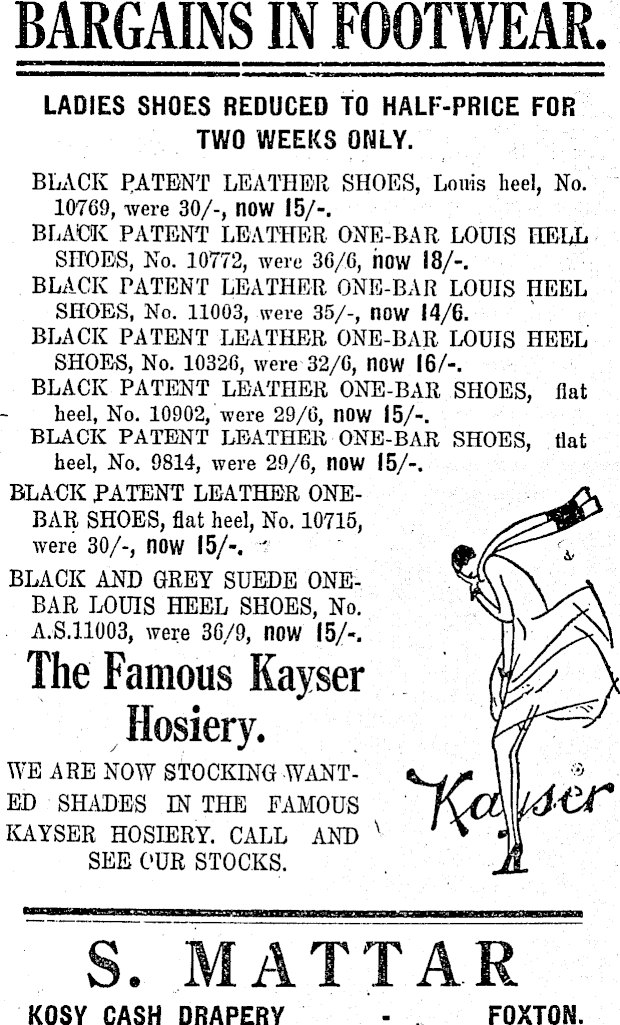 BARGAINS IN FOOTWEAR.

LADIES SHOES REDUCED TO HALF-PRICE FOR TWO WEEKS ONLY.

BLACK PATENT LEATHER SHOES, Louis heel, No. 10769, were 30/-, now 15/-.

BLACK PATENT LEATHER ONE-BAR LOUIS HELL SHOES, No. 10772, were 36/6, now 18/-.

BLACK PATENT LEATHER ONE-BAR LOUIS HEEL SHOES, No. 11003, were 35/-, now 14/6.

BLACK PATENT LEATHER ONE-BAR LOUIS HEEL SHOES, No. 10326, were 32/6, now 16/-.

BLACK PATENT LEATHER ONE-BAR SHOES, flat heel, No. 10902, were 29/6, now 15/-.

BLACK PATENT LEATHER ONE-BAR SHOES, flat heel, No. 9814, were 29/6, now 15/-.

BLACK PATENT LEATHER ONE-BAR SHOES, flat heel, No. 10715, were 30/-, now 15/-.

BLACK AND GREY SUEDE ONE-BAR LOUIS HEEL SHOES, No. A.S.11003, were 36/9, now 15/-.

The Famous Kayser Hosiery.

WE ARE NOW STOCKING WANTED SHADES IN THE FAMOUS KAYSER HOSIERY. CALL AND SEE OUR STOCKS.

Kayser

S. MATTAR

KOSY CASH DRAPERY - FOXTON.